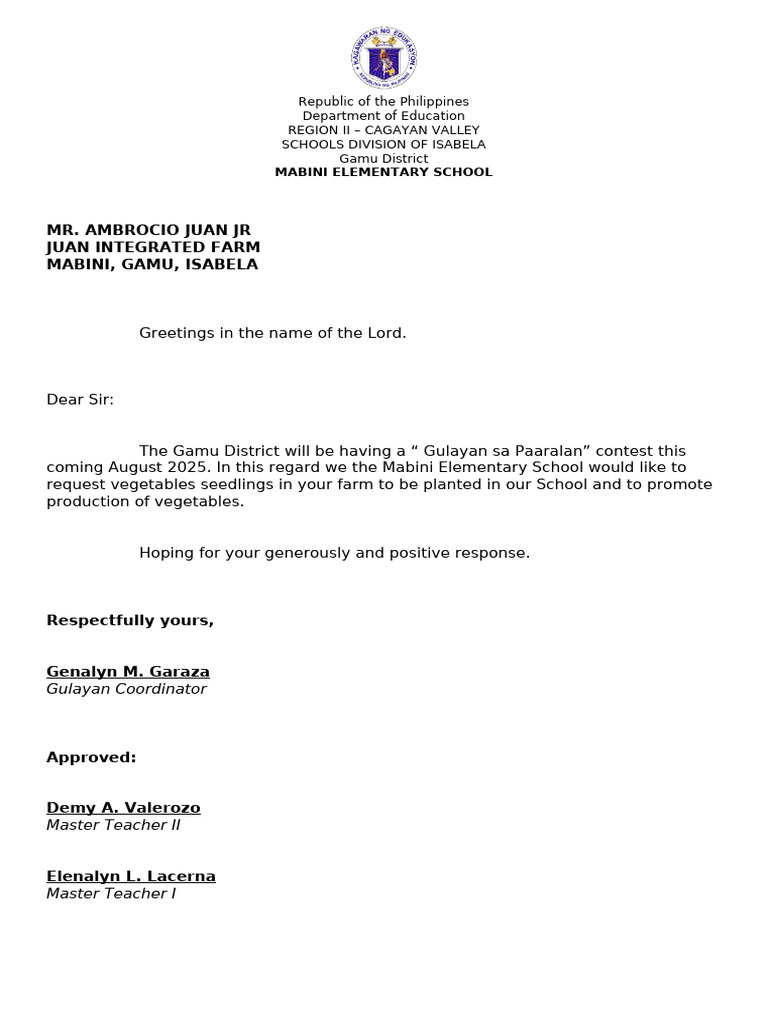 Republic of the Philippines
Department of Education
REGION II – CAGAYAN VALLEY
SCHOOLS DIVISION OF ISABELA
Gamu District
MABINI ELEMENTARY SCHOOL

MR. AMBROCIO JUAN JR
JUAN INTEGRATED FARM
MABINI, GAMU, ISABELA

Greetings in the name of the Lord.

Dear Sir:

The Gamu District will be having a " Gulayan sa Paaralan" contest this coming August 2025. In this regard we the Mabini Elementary School would like to request vegetables seedlings in your farm to be planted in our School and to promote production of vegetables.

Hoping for your generously and positive response.

Respectfully yours,

Genalyn M. Garaza
Gulayan Coordinator

Approved:

Demy A. Valerozo
Master Teacher II

Elenalyn L. Lacerna
Master Teacher I